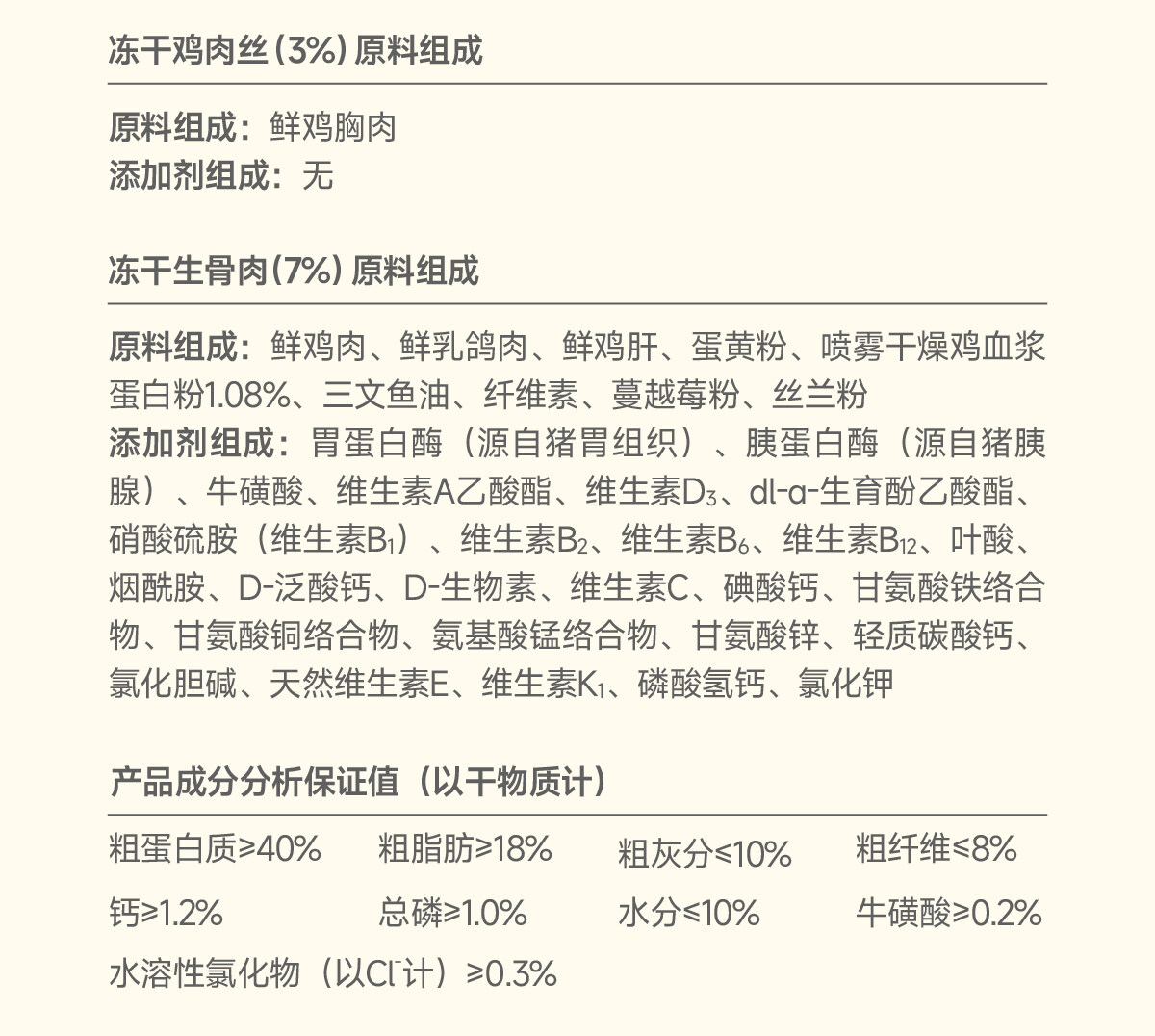 冻干鸡肉丝(3%)原料组成

原料组成:鲜鸡胸肉
添加剂组成:无

冻干生骨肉(7%)原料组成

原料组成:鲜鸡肉、鲜乳鸽肉、鲜鸡肝、蛋黄粉、喷雾干燥鸡血浆蛋白粉1.08%、三文鱼油、纤维素、蔓越莓粉、丝兰粉
添加剂组成:胃蛋白酶(源自猪胃组织)、胰蛋白酶(源自猪胰腺)、牛磺酸、维生素A乙酸酯、维生素$D_3$、dl-α-生育酚乙酸酯、硝酸硫胺(维生素$B_1$)、维生素$B_2$、维生素$B_6$、维生素$B_{12}$、叶酸、烟酰胺、D-泛酸钙、D-生物素、维生素C、碘酸钙、甘氨酸铁络合物、甘氨酸铜络合物、氨基酸锰络合物、甘氨酸锌、轻质碳酸钙、氯化胆碱、天然维生素E、维生素$K_1$、磷酸氢钙、氯化钾

产品成分分析保证值(以干物质计)

粗蛋白质≥40% 粗脂肪≥18% 粗灰分≤10% 粗纤维≤8%
钙≥1.2% 总磷≥1.0% 水分≤10% 牛磺酸≥0.2%
水溶性氯化物(以$Cl^-$计)≥0.3%